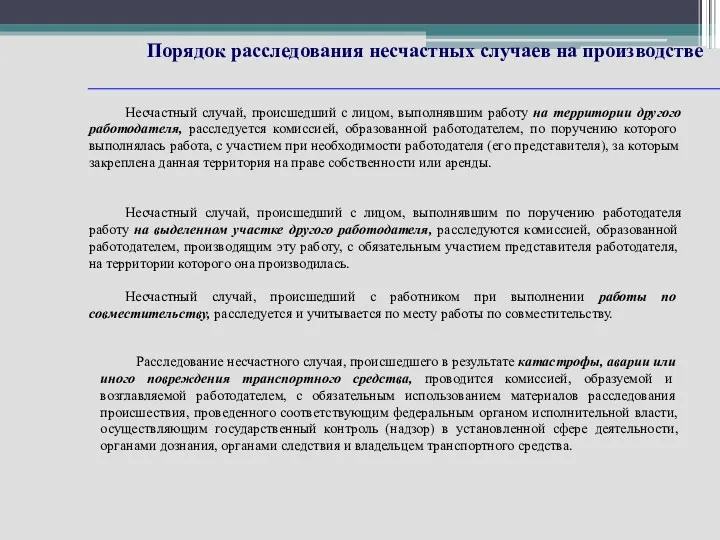 Порядок расследования несчастных случаев на производстве

Несчастный случай, происшедший с лицом, выполнявшим работу на территории другого работодателя, расследуется комиссией, образованной работодателем, по поручению которого выполнялась работа, с участием при необходимости работодателя (его представителя), за которым закреплена данная территория на праве собственности или аренды.

Несчастный случай, происшедший с лицом, выполнявшим по поручению работодателя работу на выделенном участке другого работодателя, расследуются комиссией, образованной работодателем, производящим эту работу, с обязательным участием представителя работодателя, на территории которого она производилась.

Несчастный случай, происшедший с работником при выполнении работы по совместительству, расследуется и учитывается по месту работы по совместительству.

Расследование несчастного случая, происшедшего в результате катастрофы, аварии или иного повреждения транспортного средства, проводится комиссией, образуемой и возглавляемой работодателем, с обязательным использованием материалов расследования происшествия, проведенного соответствующим федеральным органом исполнительной власти, осуществляющим государственный контроль (надзор) в установленной сфере деятельности, органами дознания, органами следствия и владельцем транспортного средства.